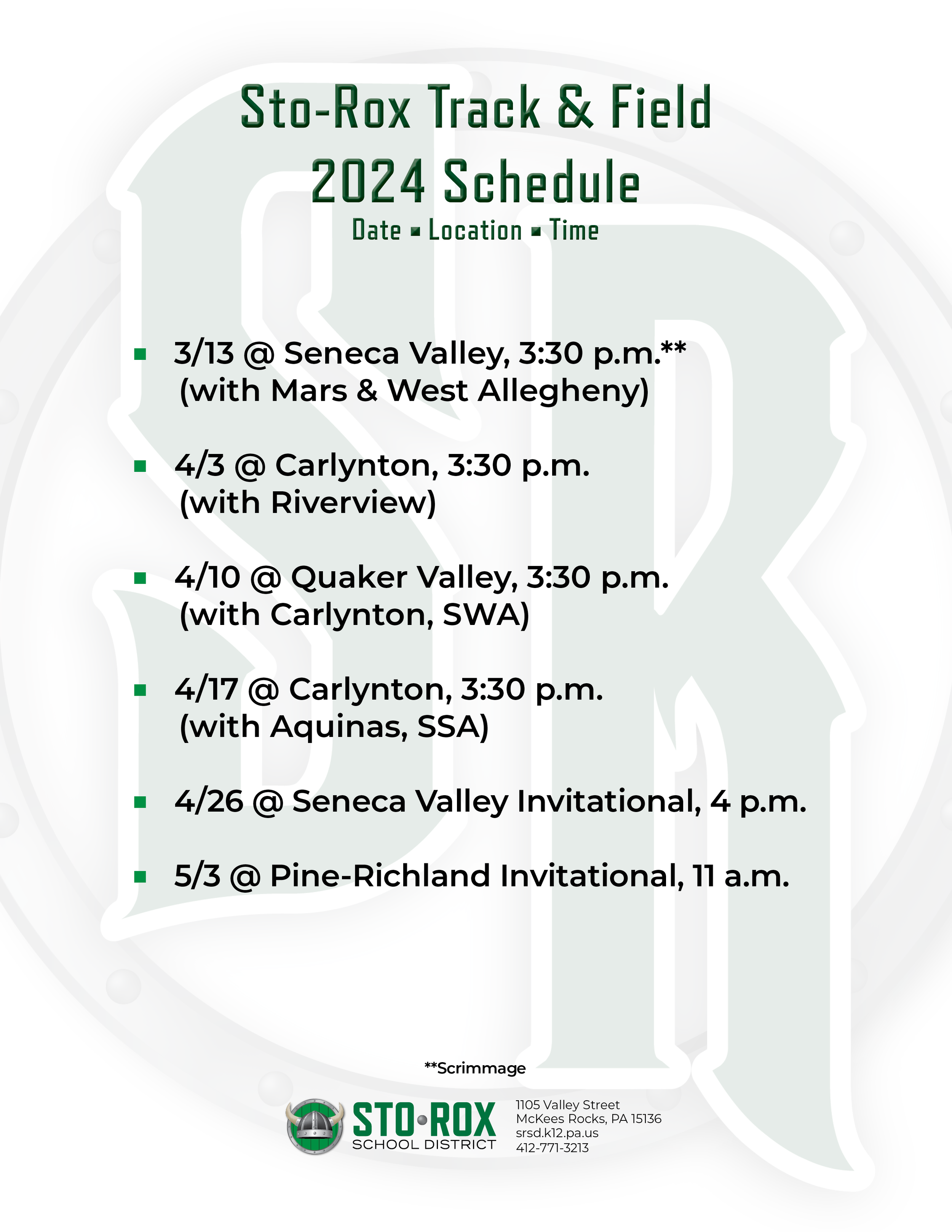 Sto-Rox Track & Field
2024 Schedule
Date ▪ Location ▪ Time

▪ 3/13 @ Seneca Valley, 3:30 p.m.** (with Mars & West Allegheny)

▪ 4/3 @ Carlynton, 3:30 p.m. (with Riverview)

▪ 4/10 @ Quaker Valley, 3:30 p.m. (with Carlynton, SWA)

▪ 4/17 @ Carlynton, 3:30 p.m. (with Aquinas, SSA)

▪ 4/26 @ Seneca Valley Invitational, 4 p.m.

▪ 5/3 @ Pine-Richland Invitational, 11 a.m.

**Scrimmage

STO•ROX
SCHOOL DISTRICT

1105 Valley Street
McKees Rocks, PA 15136
srsd.k12.pa.us
412-771-3213